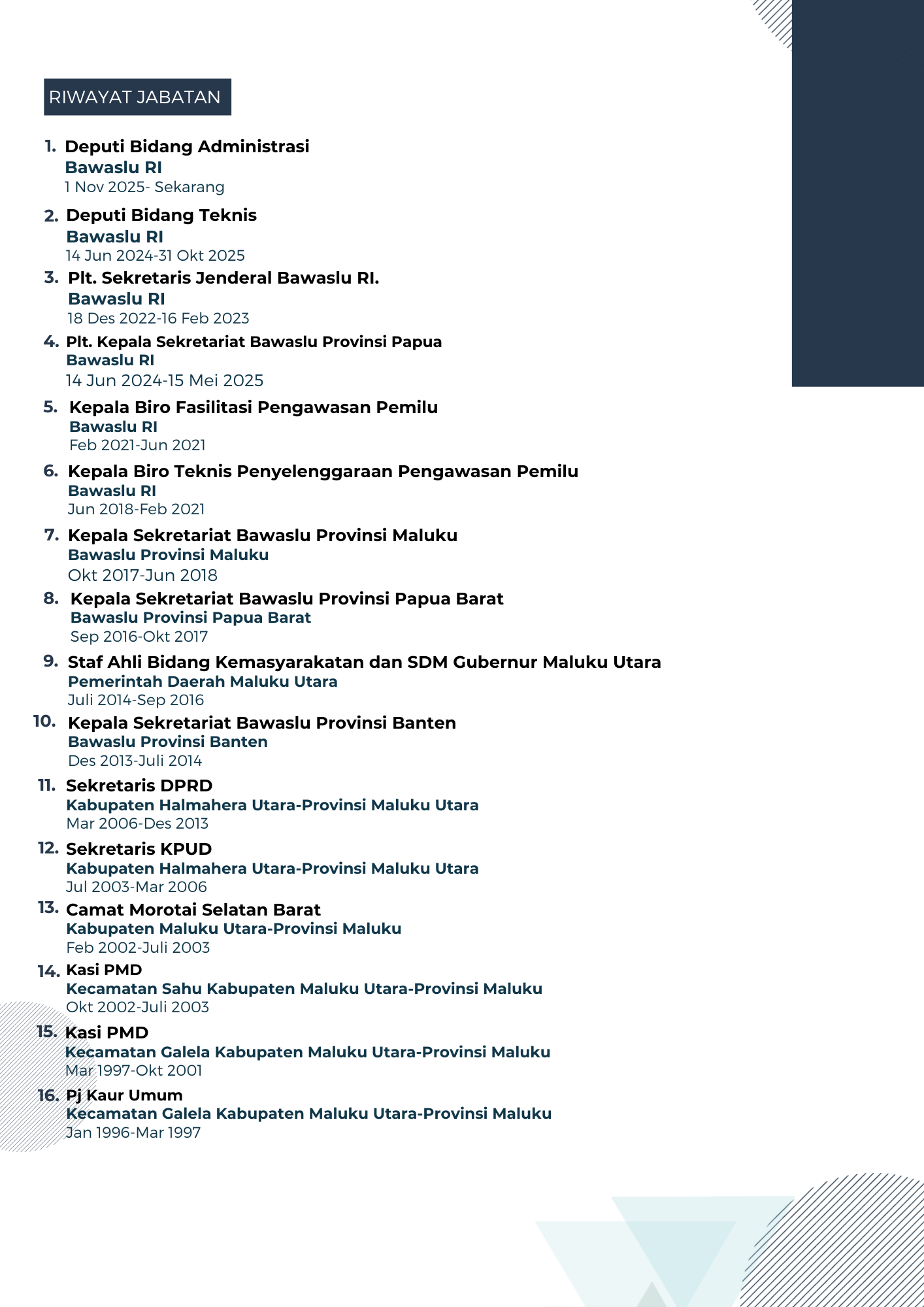 RIWAYAT JABATAN

1. Deputi Bidang Administrasi
Bawaslu RI
1 Nov 2025- Sekarang

2. Deputi Bidang Teknis
Bawaslu RI
14 Jun 2024-31 Okt 2025

3. Plt. Sekretaris Jenderal Bawaslu RI.
Bawaslu RI
18 Des 2022-16 Feb 2023

4. Plt. Kepala Sekretariat Bawaslu Provinsi Papua
Bawaslu RI
14 Jun 2024-15 Mei 2025

5. Kepala Biro Fasilitasi Pengawasan Pemilu
Bawaslu RI
Feb 2021-Jun 2021

6. Kepala Biro Teknis Penyelenggaraan Pengawasan Pemilu
Bawaslu RI
Jun 2018-Feb 2021

7. Kepala Sekretariat Bawaslu Provinsi Maluku
Bawaslu Provinsi Maluku
Okt 2017-Jun 2018

8. Kepala Sekretariat Bawaslu Provinsi Papua Barat
Bawaslu Provinsi Papua Barat
Sep 2016-Okt 2017

9. Staf Ahli Bidang Kemasyarakatan dan SDM Gubernur Maluku Utara
Pemerintah Daerah Maluku Utara
Juli 2014-Sep 2016

10. Kepala Sekretariat Bawaslu Provinsi Banten
Bawaslu Provinsi Banten
Des 2013-Juli 2014

11. Sekretaris DPRD
Kabupaten Halmahera Utara-Provinsi Maluku Utara
Mar 2006-Des 2013

12. Sekretaris KPUD
Kabupaten Halmahera Utara-Provinsi Maluku Utara
Jul 2003-Mar 2006

13. Camat Morotai Selatan Barat
Kabupaten Maluku Utara-Provinsi Maluku
Feb 2002-Juli 2003

14. Kasi PMD
Kecamatan Sahu Kabupaten Maluku Utara-Provinsi Maluku
Okt 2002-Juli 2003

15. Kasi PMD
Kecamatan Galela Kabupaten Maluku Utara-Provinsi Maluku
Mar 1997-Okt 2001

16. Pj Kaur Umum
Kecamatan Galela Kabupaten Maluku Utara-Provinsi Maluku
Jan 1996-Mar 1997